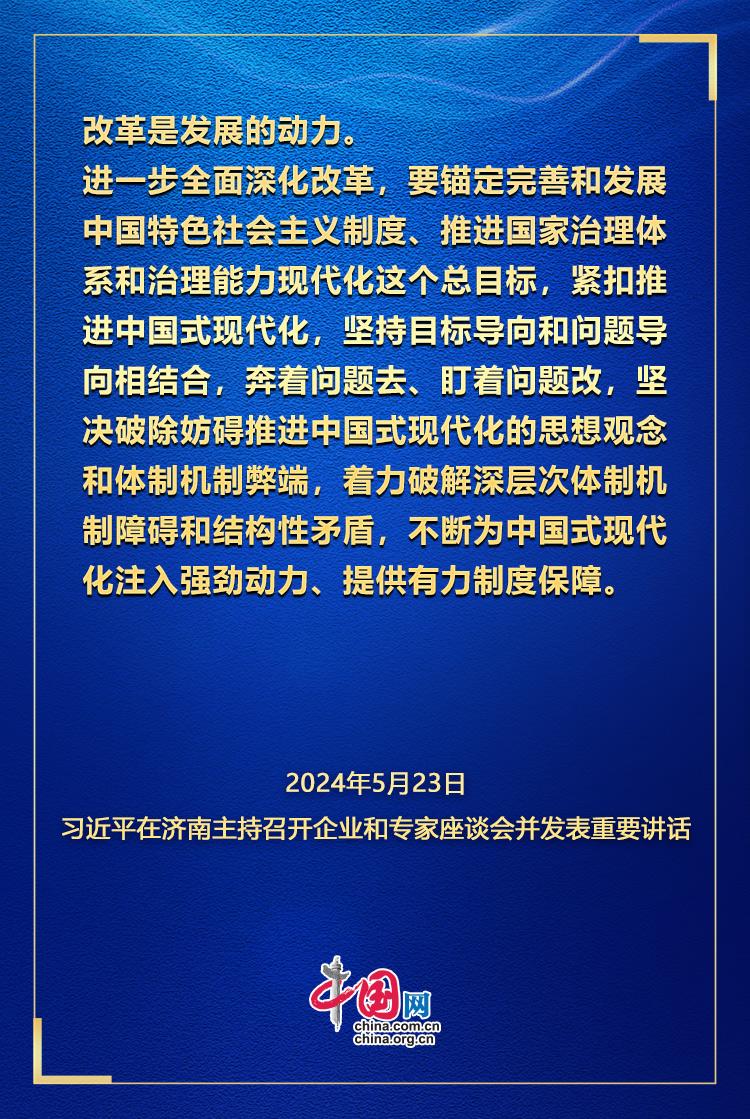 改革是发展的动力。
进一步全面深化改革，要锚定完善和发展中国特色社会主义制度、推进国家治理体系和治理能力现代化这个总目标，紧扣推进中国式现代化，坚持目标导向和问题导向相结合，奔着问题去、盯着问题改，坚决破除妨碍推进中国式现代化的思想观念和体制机制弊端，着力破解深层次体制机制障碍和结构性矛盾，不断为中国式现代化注入强劲动力、提供有力制度保障。

2024年5月23日
习近平在济南主持召开企业和专家座谈会并发表重要讲话

中国网
china.com.cn
china.org.cn